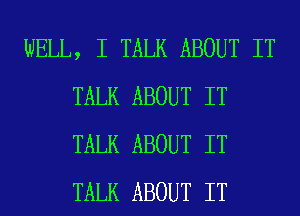 WELL, I TALK ABOUT IT

TALK ABOUT IT

TALK ABOUT IT

TALK ABOUT IT